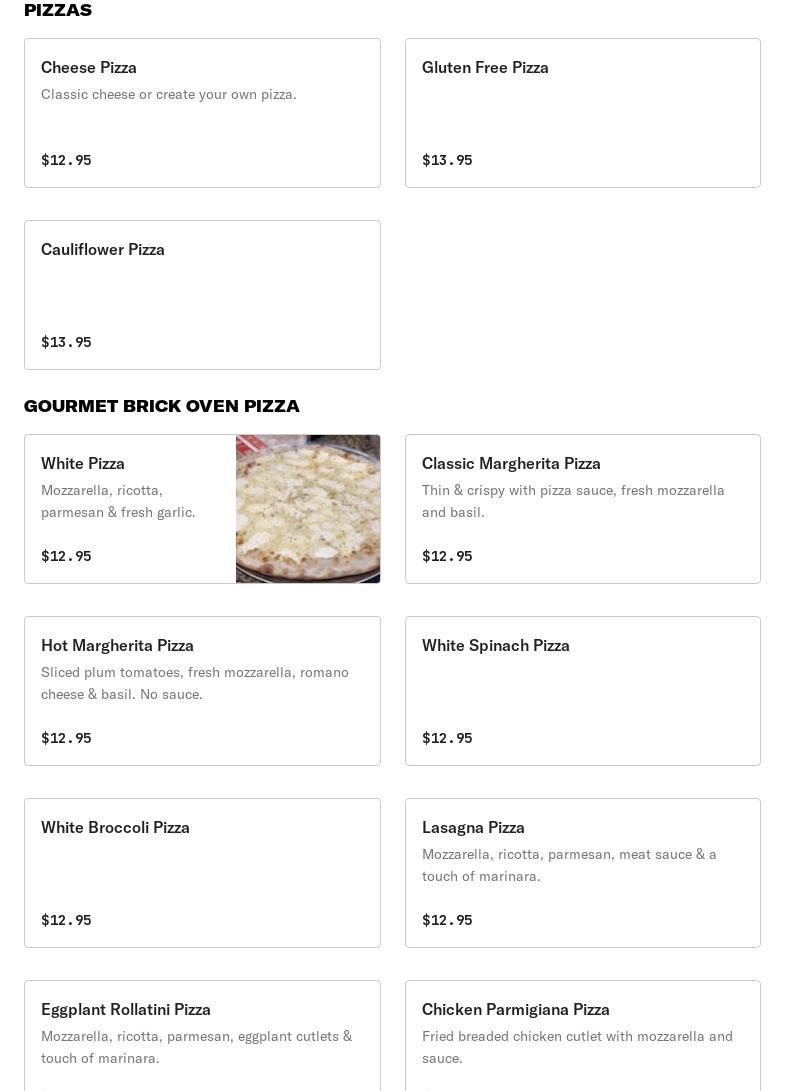 PIZZAS

Cheese Pizza
Classic cheese or create your own pizza.
$12.95

Gluten Free Pizza
$13.95

Cauliflower Pizza
$13.95

GOURMET BRICK OVEN PIZZA

White Pizza
Mozzarella, ricotta, parmesan & fresh garlic.
$12.95

Classic Margherita Pizza
Thin & crispy with pizza sauce, fresh mozzarella and basil.
$12.95

Hot Margherita Pizza
Sliced plum tomatoes, fresh mozzarella, romano cheese & basil. No sauce.
$12.95

White Spinach Pizza
$12.95

White Broccoli Pizza
$12.95

Lasagna Pizza
Mozzarella, ricotta, parmesan, meat sauce & a touch of marinara.
$12.95

Eggplant Rollatini Pizza
Mozzarella, ricotta, parmesan, eggplant cutlets & touch of marinara.

Chicken Parmigiana Pizza
Fried breaded chicken cutlet with mozzarella and sauce.